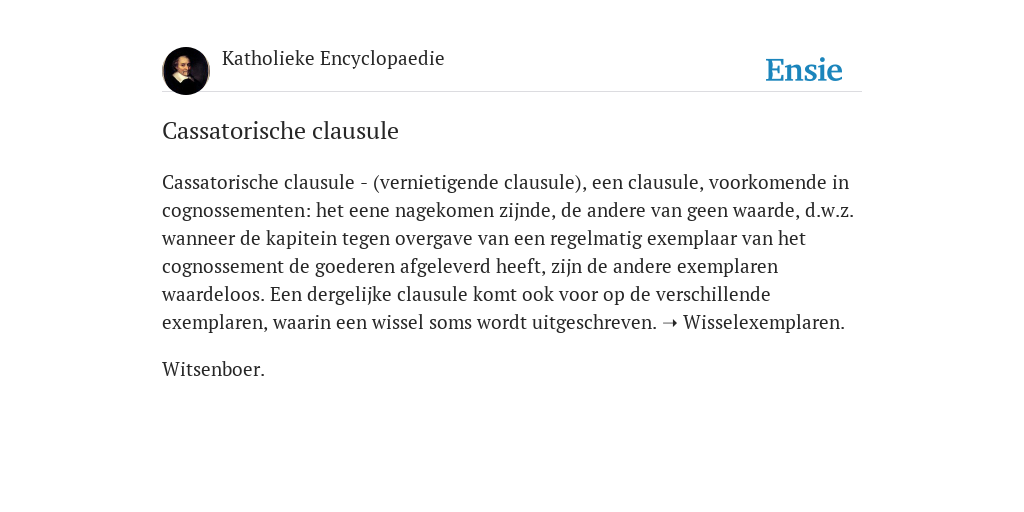 Katholieke Encyclopaedie

Ensie

Cassatorische clausule

Cassatorische clausule - (vernietigende clausule), een clausule, voorkomende in cognossementen: het eene nagekomen zijnde, de andere van geen waarde, d.w.z. wanneer de kapitein tegen overgave van een regelmatig exemplaar van het cognossement de goederen afgeleverd heeft, zijn de andere exemplaren waardeloos. Een dergelijke clausule komt ook voor op de verschillende exemplaren, waarin een wissel soms wordt uitgeschreven. ➝ Wisselexemplaren.

Witsenboer.